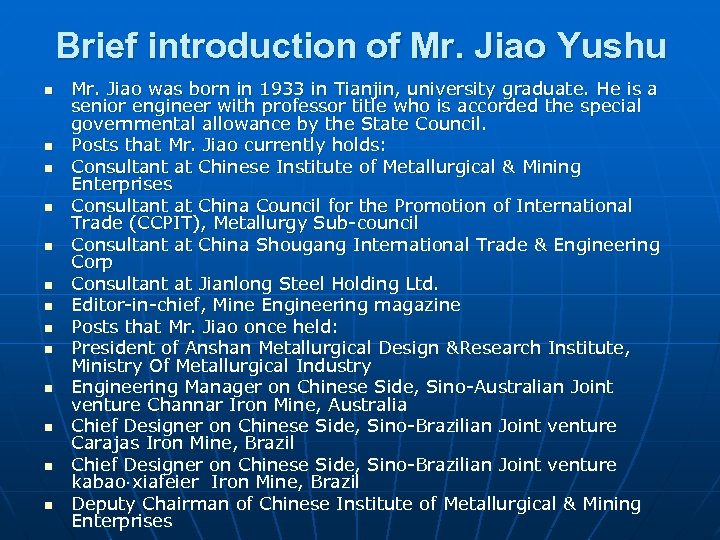 Brief introduction of Mr. Jiao Yushu

• Mr. Jiao was born in 1933 in Tianjin, university graduate. He is a senior engineer with professor title who is accorded the special governmental allowance by the State Council.
• Posts that Mr. Jiao currently holds:
• Consultant at Chinese Institute of Metallurgical & Mining Enterprises
• Consultant at China Council for the Promotion of International Trade (CCPIT), Metallurgy Sub-council
• Consultant at China Shougang International Trade & Engineering Corp
• Consultant at Jianlong Steel Holding Ltd.
• Editor-in-chief, Mine Engineering magazine
• Posts that Mr. Jiao once held:
• President of Anshan Metallurgical Design &Research Institute, Ministry Of Metallurgical Industry
• Engineering Manager on Chinese Side, Sino-Australian Joint venture Channar Iron Mine, Australia
• Chief Designer on Chinese Side, Sino-Brazilian Joint venture Carajas Iron Mine, Brazil
• Chief Designer on Chinese Side, Sino-Brazilian Joint venture kabao·xiafeier Iron Mine, Brazil
• Deputy Chairman of Chinese Institute of Metallurgical & Mining Enterprises